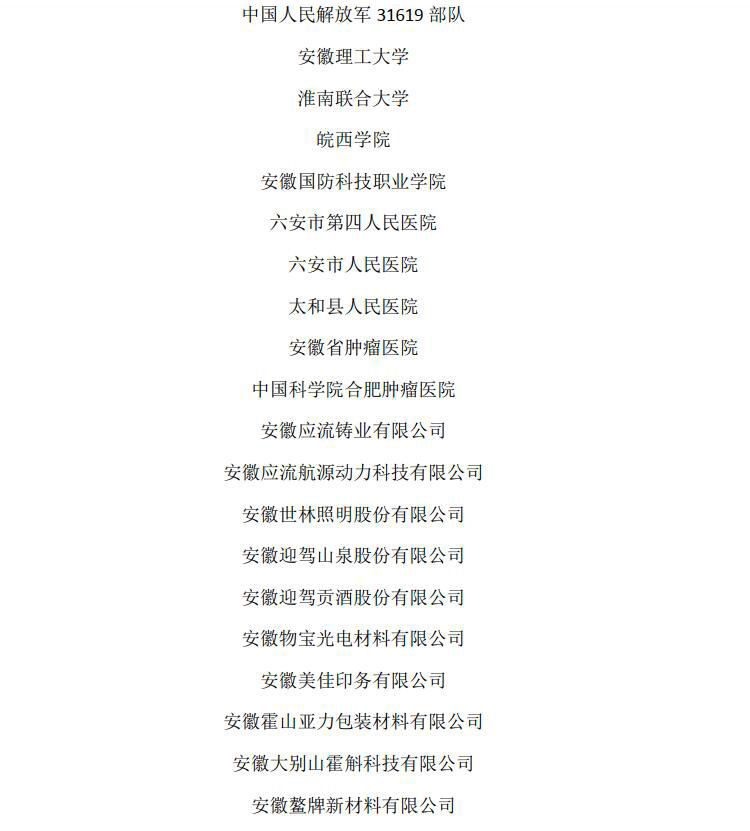 中国人民解放军 31619 部队

安徽理工大学

淮南联合大学

皖西学院

安徽国防科技职业学院

六安市第四人民医院

六安市人民医院

太和县人民医院

安徽省肿瘤医院

中国科学院合肥肿瘤医院

安徽应流铸业有限公司

安徽应流航源动力科技有限公司

安徽世林照明股份有限公司

安徽迎驾山泉股份有限公司

安徽迎驾贡酒股份有限公司

安徽物宝光电材料有限公司

安徽美佳印务有限公司

安徽霍山亚力包装材料有限公司

安徽大别山霍斛科技有限公司

安徽鳌牌新材料有限公司